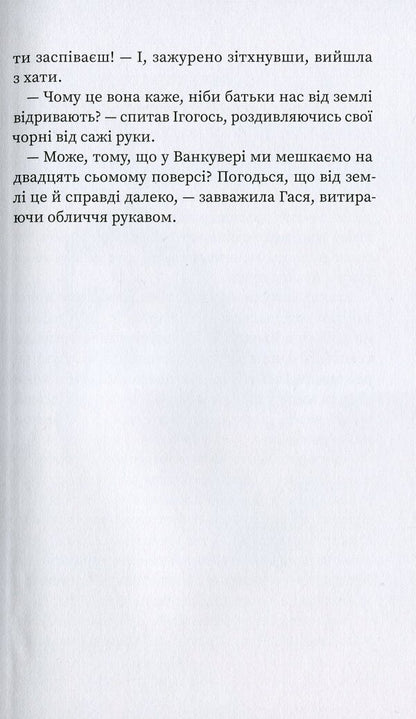 ти заспіваєш! — І, зажурено зітхнувши, вийшла з хати.

— Чому це вона каже, ніби батьки нас від землі відривають? — спитав Ігогось, роздивляючись свої чорні від сажі руки.

— Може, тому, що у Ванкувері ми мешкаємо на двадцять сьомому поверсі? Погодься, що від землі це й справді далеко, — завважила Гася, витираючи обличчя рукавом.